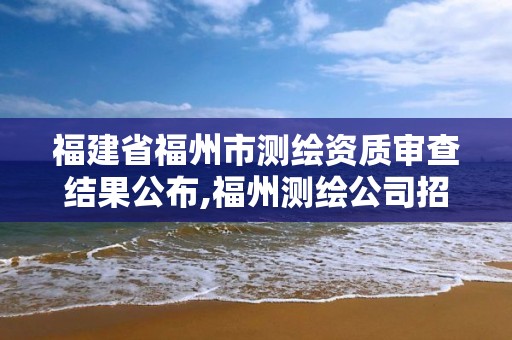 福建省福州市测绘资质审查结果公布,福州测绘公司招